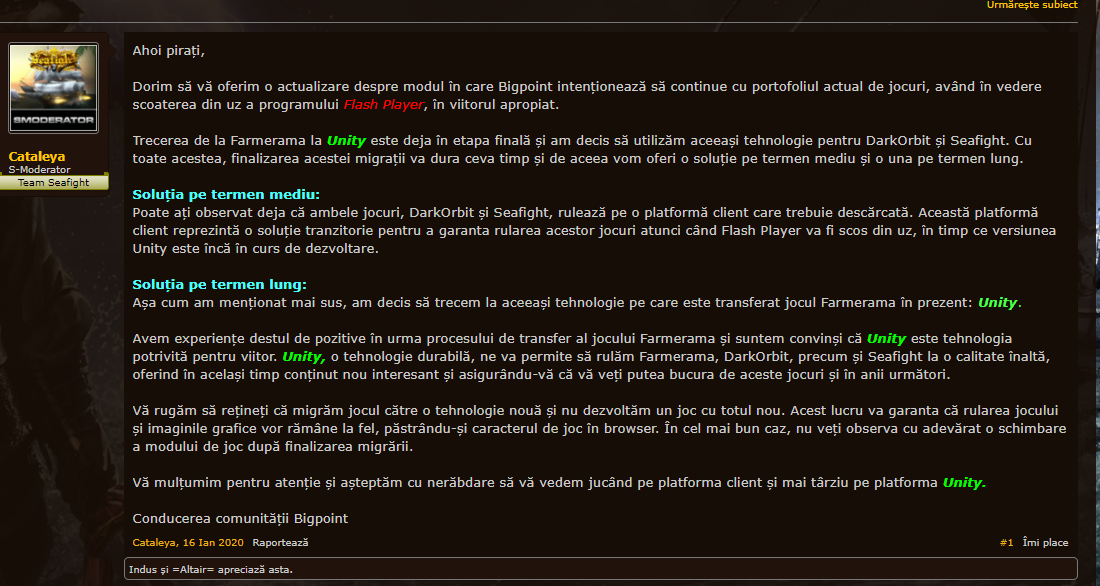 Urmărește subiect

Seafight
SMODERATOR

Cataleya
S-Moderator
Team Seafight

Ahoi pirați,

Dorim să vă oferim o actualizare despre modul în care Bigpoint intenționează să continue cu portofoliul actual de jocuri, având în vedere scoaterea din uz a programului Flash Player, în viitorul apropiat.

Trecerea de la Farmerama la Unity este deja în etapa finală și am decis să utilizăm aceeași tehnologie pentru DarkOrbit și Seafight. Cu toate acestea, finalizarea acestei migrații va dura ceva timp și de aceea vom oferi o soluție pe termen mediu și o una pe termen lung.

Soluția pe termen mediu:
Poate ați observat deja că ambele jocuri, DarkOrbit și Seafight, rulează pe o platformă client care trebuie descărcată. Această platformă client reprezintă o soluție tranzitorie pentru a garanta rularea acestor jocuri atunci când Flash Player va fi scos din uz, în timp ce versiunea Unity este încă în curs de dezvoltare.

Soluția pe termen lung:
Așa cum am menționat mai sus, am decis să trecem la aceeași tehnologie pe care este transferat jocul Farmerama în prezent: Unity.

Avem experiențe destul de pozitive în urma procesului de transfer al jocului Farmerama și suntem convinși că Unity este tehnologia potrivită pentru viitor. Unity, o tehnologie durabilă, ne va permite să rulăm Farmerama, DarkOrbit, precum și Seafight la o calitate înaltă, oferind în același timp conținut nou interesant și asigurându-vă că vă veți putea bucura de aceste jocuri și în anii următori.

Vă rugăm să rețineți că migrăm jocul către o tehnologie nouă și nu dezvoltăm un joc cu totul nou. Acest lucru va garanta că rularea jocului și imaginile grafice vor rămâne la fel, păstrându-și caracterul de joc în browser. În cel mai bun caz, nu veți observa cu adevărat o schimbare a modului de joc după finalizarea migrării.

Vă mulțumim pentru atenție și așteptăm cu nerăbdare să vă vedem jucând pe platforma client și mai târziu pe platforma Unity.

Conducerea comunității Bigpoint

Cataleya, 16 Ian 2020 Raportează

#1 Îmi place

Indus și =Altair= apreciază asta.